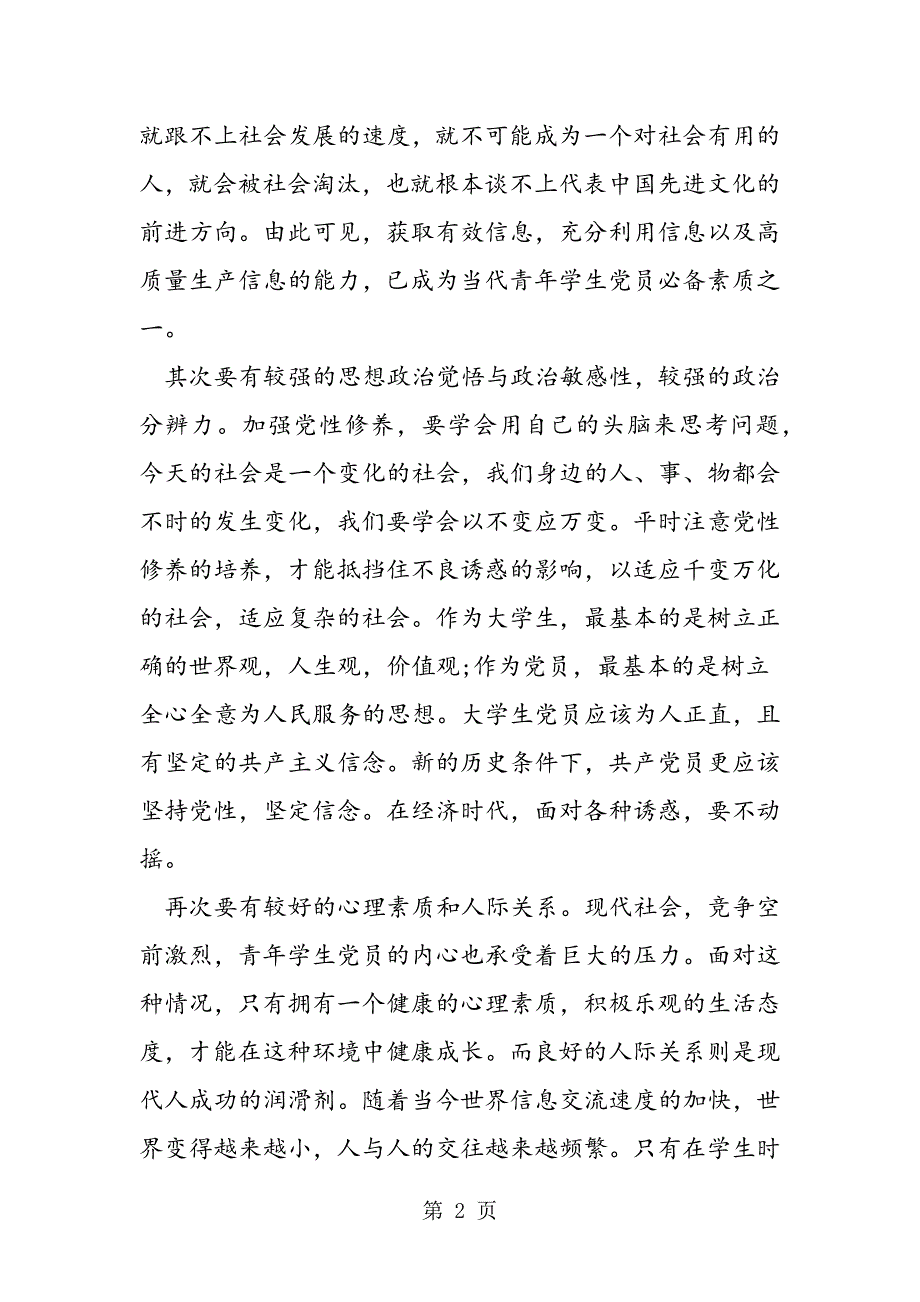 就跟不上社会发展的速度，就不可能成为一个对社会有用的人，就会被社会淘汰，也就根本谈不上代表中国先进文化的前进方向。由此可见，获取有效信息，充分利用信息以及高质量生产信息的能力，已成为当代青年学生党员必备素质之一。

其次要有较强的思想政治觉悟与政治敏感性，较强的政治分辨力。加强党性修养，要学会用自己的头脑来思考问题，今天的社会是一个变化的社会，我们身边的人、事、物都会不时的发生变化，我们要学会以不变应万变。平时注意党性修养的培养，才能抵挡住不良诱惑的影响，以适应千变万化的社会，适应复杂的社会。作为大学生，最基本的是树立正确的世界观，人生观，价值观;作为党员，最基本的是树立全心全意为人民服务的思想。大学生党员应该为人正直，且有坚定的共产主义信念。新的历史条件下，共产党员更应该坚持党性，坚定信念。在经济时代，面对各种诱惑，要不动摇。

再次要有较好的心理素质和人际关系。现代社会，竞争空前激烈，青年学生党员的内心也承受着巨大的压力。面对这种情况，只有拥有一个健康的心理素质，积极乐观的生活态度，才能在这种环境中健康成长。而良好的人际关系则是现代人成功的润滑剂。随着当今世界信息交流速度的加快，世界变得越来越小，人与人的交往越来越频繁。只有在学生时

第 2 页